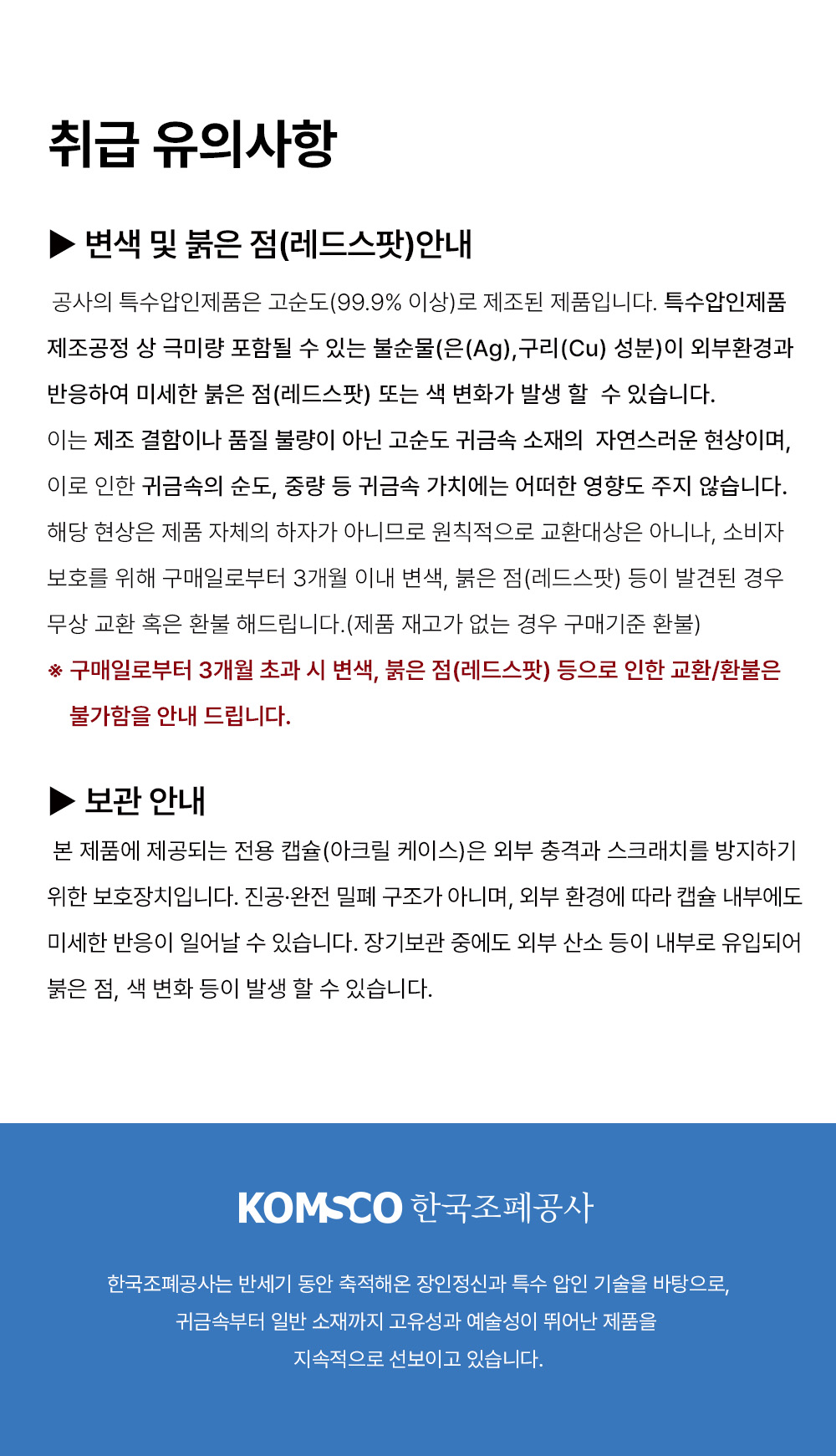 취급 유의사항

▶ 변색 및 붉은 점(레드스팟)안내

공사의 특수압인제품은 고순도(99.9% 이상)로 제조된 제품입니다. 특수압인제품 제조공정 상 극미량 포함될 수 있는 불순물(은(Ag),구리(Cu) 성분)이 외부환경과 반응하여 미세한 붉은 점(레드스팟) 또는 색 변화가 발생 할 수 있습니다.

이는 제조 결함이나 품질 불량이 아닌 고순도 귀금속 소재의 자연스러운 현상이며, 이로 인한 귀금속의 순도, 중량 등 귀금속 가치에는 어떠한 영향도 주지 않습니다.

해당 현상은 제품 자체의 하자가 아니므로 원칙적으로 교환대상은 아니나, 소비자 보호를 위해 구매일로부터 3개월 이내 변색, 붉은 점(레드스팟) 등이 발견된 경우 무상 교환 혹은 환불 해드립니다.(제품 재고가 없는 경우 구매기준 환불)

※ 구매일로부터 3개월 초과 시 변색, 붉은 점(레드스팟) 등으로 인한 교환/환불은 불가함을 안내 드립니다.

▶ 보관 안내

본 제품에 제공되는 전용 캡슐(아크릴 케이스)은 외부 충격과 스크래치를 방지하기 위한 보호장치입니다. 진공·완전 밀폐 구조가 아니며, 외부 환경에 따라 캡슐 내부에도 미세한 반응이 일어날 수 있습니다. 장기보관 중에도 외부 산소 등이 내부로 유입되어 붉은 점, 색 변화 등이 발생 할 수 있습니다.

KOMSCO 한국조폐공사

한국조폐공사는 반세기 동안 축적해온 장인정신과 특수 압인 기술을 바탕으로, 귀금속부터 일반 소재까지 고유성과 예술성이 뛰어난 제품을 지속적으로 선보이고 있습니다.